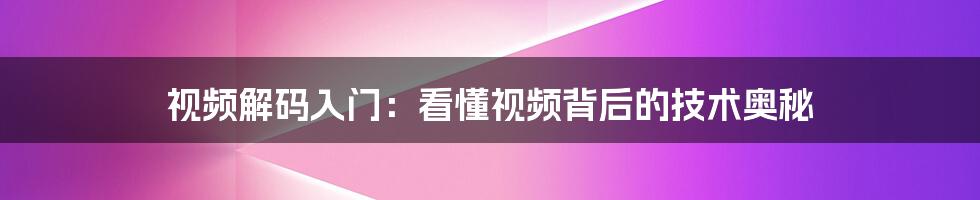 视频解码入门：看懂视频背后的技术奥秘